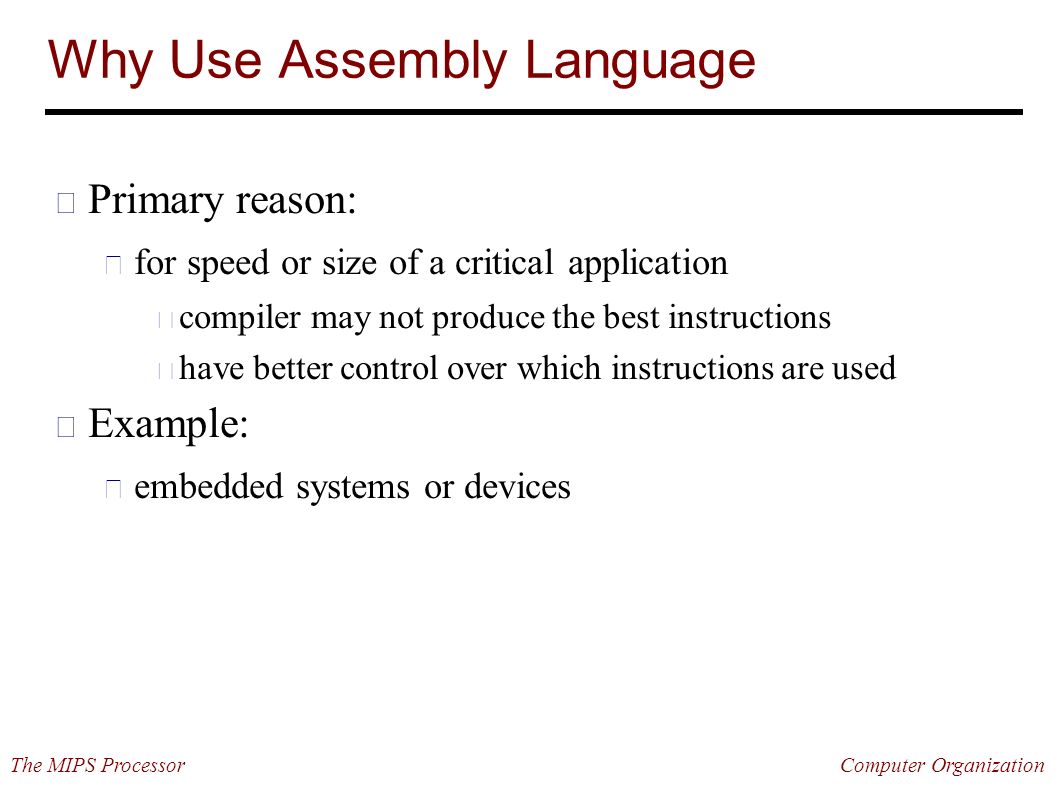 Why Use Assembly Language

Primary reason:

for speed or size of a critical application

compiler may not produce the best instructions

have better control over which instructions are used

Example:

embedded systems or devices

The MIPS Processor

Computer Organization